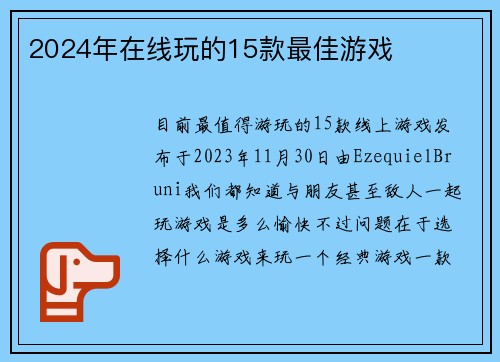 2024年在线玩的15款最佳游戏

目前最值得游玩的15款线上游戏发布于2023年11月30日由EzequielBruni我们都知道与朋友甚至敌人一起玩游戏是多么愉快不过问题在于选择什么游戏来玩一个经典游戏一款